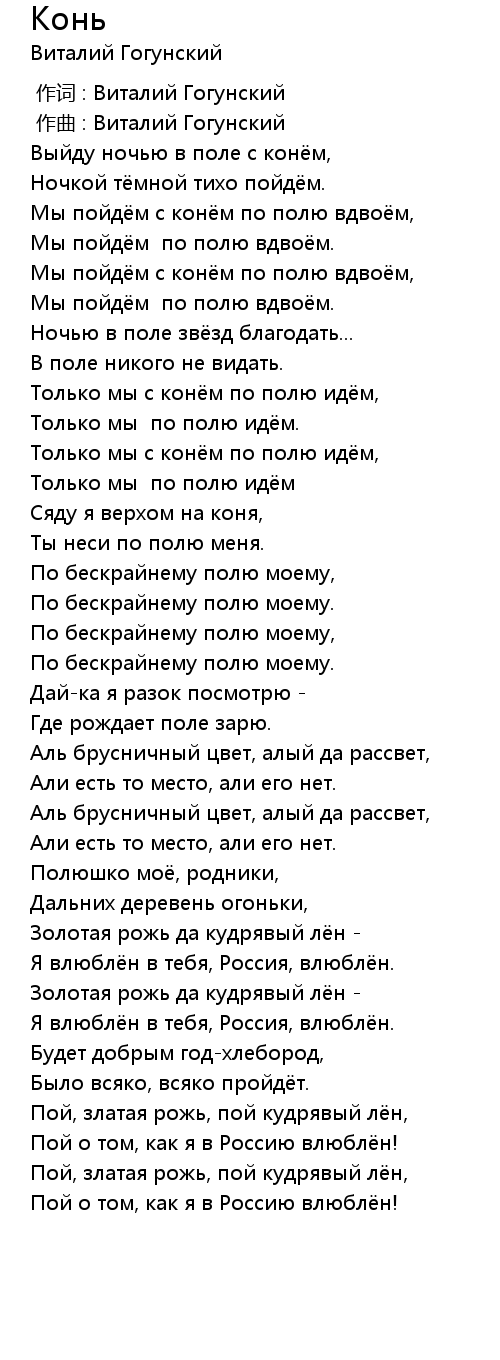 Конь
Виталий Гогунский

作词 : Виталий Гогунский
作曲 : Виталий Гогунский
Выйду ночью в поле с конём,
Ночкой тёмной тихо пойдём.
Мы пойдём с конём по полю вдвоём,
Мы пойдём по полю вдвоём.
Мы пойдём с конём по полю вдвоём,
Мы пойдём по полю вдвоём.
Ночью в поле звёзд благодать...
В поле никого не видать.
Только мы с конём по полю идём,
Только мы по полю идём.
Только мы с конём по полю идём,
Только мы по полю идём
Сяду я верхом на коня,
Ты неси по полю меня.
По бескрайнему полю моему,
По бескрайнему полю моему.
По бескрайнему полю моему,
По бескрайнему полю моему.
Дай-ка я разок посмотрю -
Где рождает поле зарю.
Аль брусничный цвет, алый да рассвет,
Али есть то место, али его нет.
Аль брусничный цвет, алый да рассвет,
Али есть то место, али его нет.
Полюшко моё, родники,
Дальних деревень огоньки,
Золотая рожь да кудрявый лён -
Я влюблён в тебя, Россия, влюблён.
Золотая рожь да кудрявый лён -
Я влюблён в тебя, Россия, влюблён.
Будет добрым год-хлебород,
Было всяко, всяко пройдёт.
Пой, златая рожь, пой кудрявый лён,
Пой о том, как я в Россию влюблён!
Пой, златая рожь, пой кудрявый лён,
Пой о том, как я в Россию влюблён!